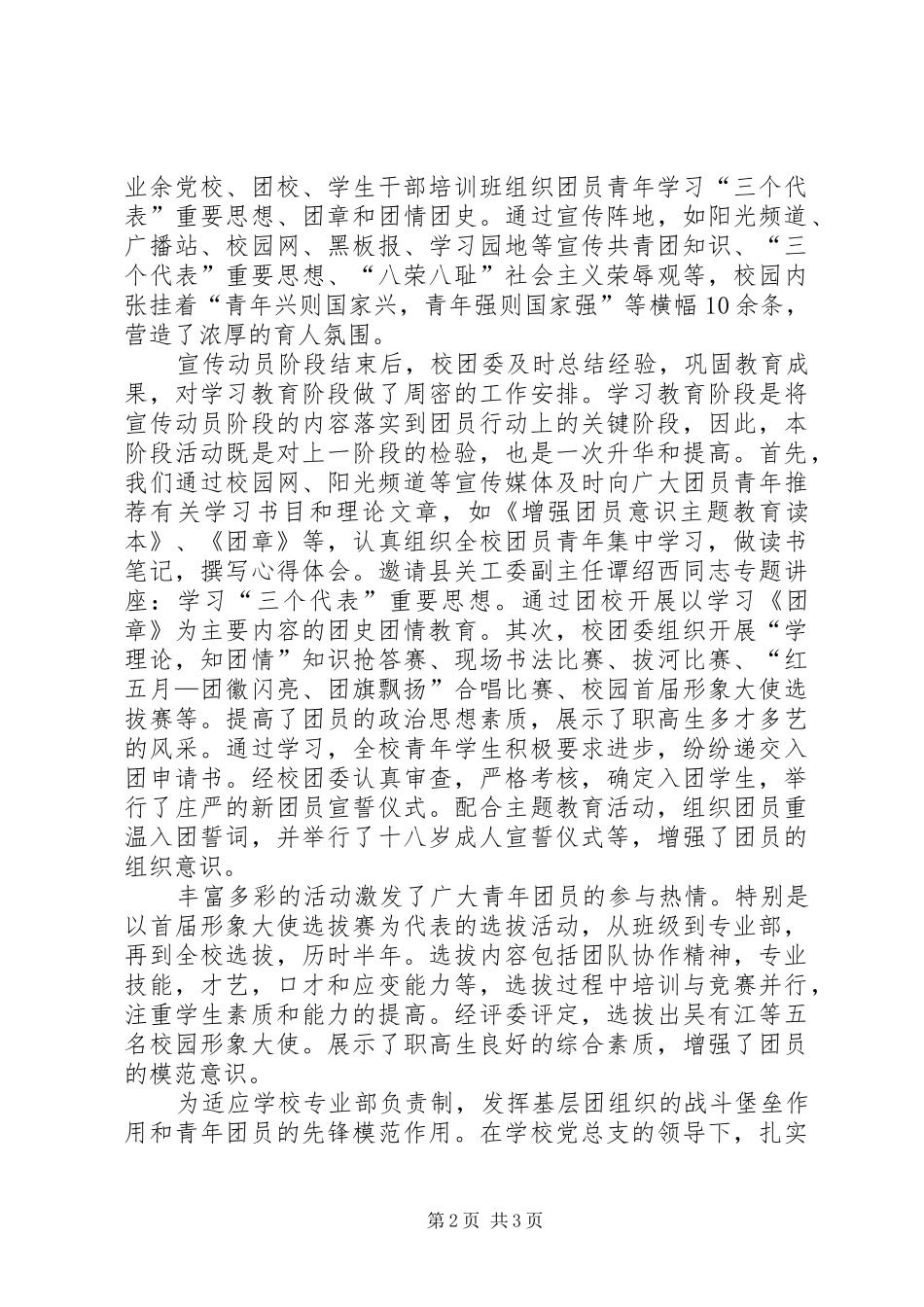 业余党校、团校、学生干部培训班组织团员青年学习“三个代表”重要思想、团章和团情团史。通过宣传阵地，如阳光频道、广播站、校园网、黑板报、学习园地等宣传共青团知识、“三个代表”重要思想、“八荣八耻”社会主义荣辱观等，校园内张挂着“青年兴则国家兴，青年强则国家强”等横幅10余条，营造了浓厚的育人氛围。

宣传动员阶段结束后，校团委及时总结经验，巩固教育成果，对学习教育阶段做了周密的工作安排。学习教育阶段是将宣传动员阶段的内容落实到团员行动上的关键阶段，因此，本阶段活动既是对上一阶段的检验，也是一次升华和提高。首先，我们通过校园网、阳光频道等宣传媒体及时向广大团员青年推荐有关学习书目和理论文章，如《增强团员意识主题教育读本》、《团章》等，认真组织全校团员青年集中学习，做读书笔记，撰写心得体会。邀请县关工委副主任谭绍西同志专题讲座：学习“三个代表”重要思想。通过团校开展以学习《团章》为主要内容的团史团情教育。其次，校团委组织开展“学理论，知团情”知识抢答赛、现场书法比赛、拔河比赛、“红五月—团徽闪亮、团旗飘扬”合唱比赛、校园首届形象大使选拔赛等。提高了团员的政治思想素质，展示了职高生多才多艺的风采。通过学习，全校青年学生积极要求进步，纷纷递交入团申请书。经校团委认真审查，严格考核，确定入团学生，举行了庄严的新团员宣誓仪式。配合主题教育活动，组织团员重温入团誓词，并举行了十八岁成人宣誓仪式等，增强了团员的组织意识。

丰富多彩的活动激发了广大青年团员的参与热情。特别是以首届形象大使选拔赛为代表的选拔活动，从班级到专业部，再到全校选拔，历时半年。选拔内容包括团队协作精神，专业技能，才艺，口才和应变能力等，选拔过程中培训与竞赛并行，注重学生素质和能力的提高。经评委评定，选拔出吴有江等五名校园形象大使。展示了职高生良好的综合素质，增强了团员的模范意识。

为适应学校专业部负责制，发挥基层团组织的战斗堡垒作用和青年团员的先锋模范作用。在学校党总支的领导下，扎实

第2页 共3页